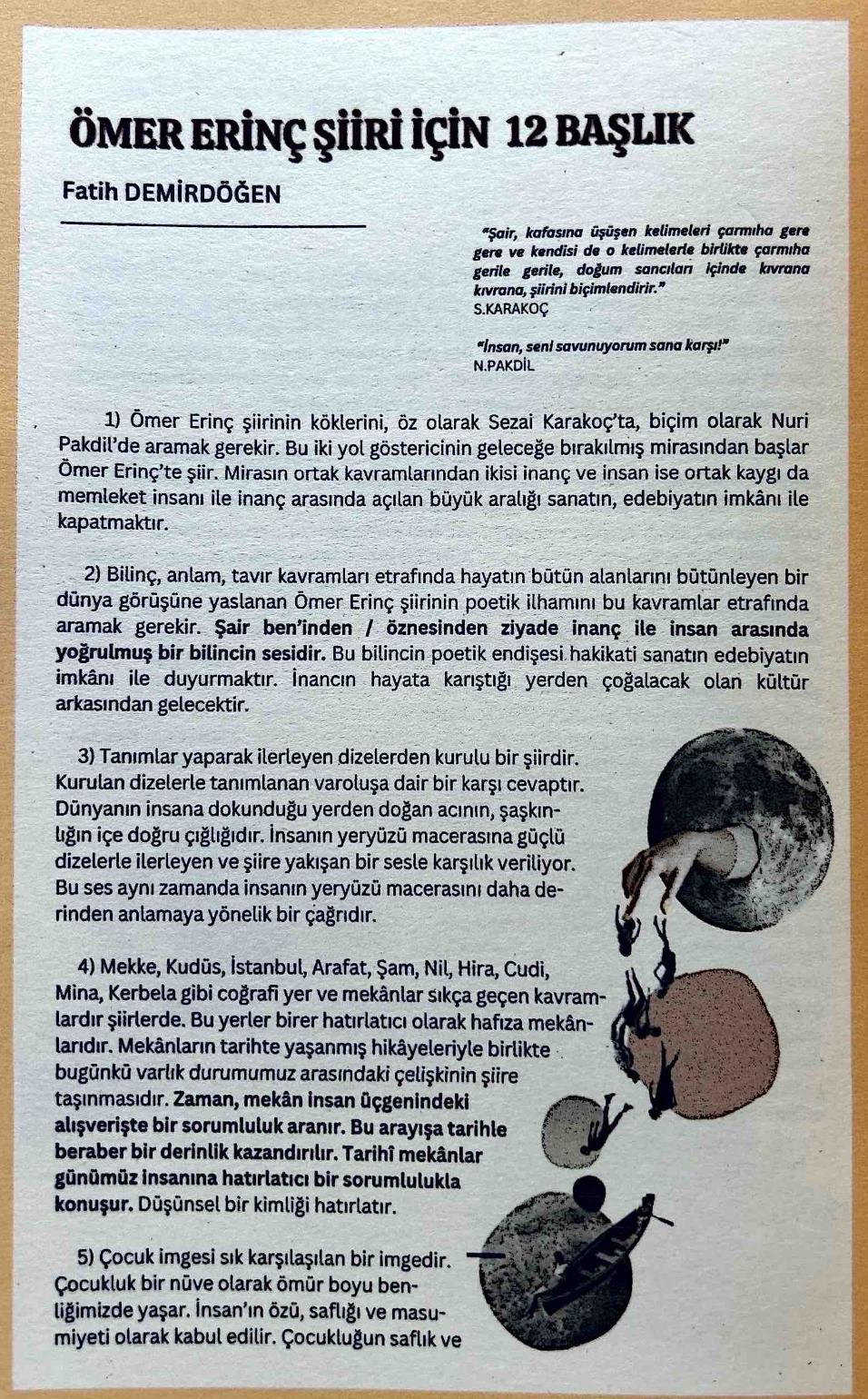 ÖMER ERİNÇ ŞİİRİ İÇİN 12 BAŞLIK

Fatih DEMİRDÖĞEN

"Şair, kafasına üşüşen kelimeleri çarmıha gere gere ve kendisi de o kelimelerle birlikte çarmıha gerile gerile, doğum sancıları içinde kıvrana kıvrana, şiirini biçimlendirir."
S.KARAKOÇ

"İnsan, seni savunuyorum sana karşı!"
N.PAKDİL

1) Ömer Erinç şiirinin köklerini, öz olarak Sezai Karakoç'ta, biçim olarak Nuri Pakdil'de aramak gerekir. Bu iki yol göstericinin geleceğe bırakılmış mirasından başlar Ömer Erinç'te şiir. Mirasın ortak kavramlarından ikisi inanç ve insan ise ortak kaygı da memleket insanı ile inanç arasında açılan büyük aralığı sanatın, edebiyatın imkânı ile kapatmaktır.

2) Bilinç, anlam, tavır kavramları etrafında hayatın bütün alanlarını bütünleyen bir dünya görüşüne yaslanan Ömer Erinç şiirinin poetik ilhamını bu kavramlar etrafında aramak gerekir. Şair ben'inden / öznesinden ziyade inanç ile insan arasında yoğrulmuş bir bilincin sesidir. Bu bilincin poetik endişesi hakikati sanatın edebiyatın imkânı ile duyurmaktır. İnancın hayata karıştığı yerden çoğalacak olan kültür arkasından gelecektir.

3) Tanımlar yaparak ilerleyen dizelerden kurulu bir şiirdir. Kurulan dizelerle tanımlanan varoluşa dair bir karşı cevaptır. Dünyanın insana dokunduğu yerden doğan acının, şaşkınlığın içe doğru çığlığıdır. İnsanın yeryüzü macerasına güçlü dizelerle ilerleyen ve şiire yakışan bir sesle karşılık veriliyor. Bu ses aynı zamanda insanın yeryüzü macerasını daha derinden anlamaya yönelik bir çağrıdır.

4) Mekke, Kudüs, İstanbul, Arafat, Şam, Nil, Hira, Cudi, Mina, Kerbela gibi coğrafi yer ve mekânlar sıkça geçen kavramlardır şiirlerde. Bu yerler birer hatırlatıcı olarak hafıza mekânlarıdır. Mekânların tarihte yaşanmış hikâyeleriyle birlikte bugünkü varlık durumumuz arasındaki çelişkinin şiire taşınmasıdır. Zaman, mekân insan üçgenindeki alışverişte bir sorumluluk aranır. Bu arayışa tarihle beraber bir derinlik kazandırılır. Tarihî mekânlar günümüz insanına hatırlatıcı bir sorumlulukla konuşur. Düşünsel bir kimliği hatırlatır.

5) Çocuk imgesi sık karşılaşılan bir imgedir. Çocukluk bir nüve olarak ömür boyu benliğimizde yaşar. İnsan'ın özü, saflığı ve masumiyeti olarak kabul edilir. Çocukluğun saflık ve